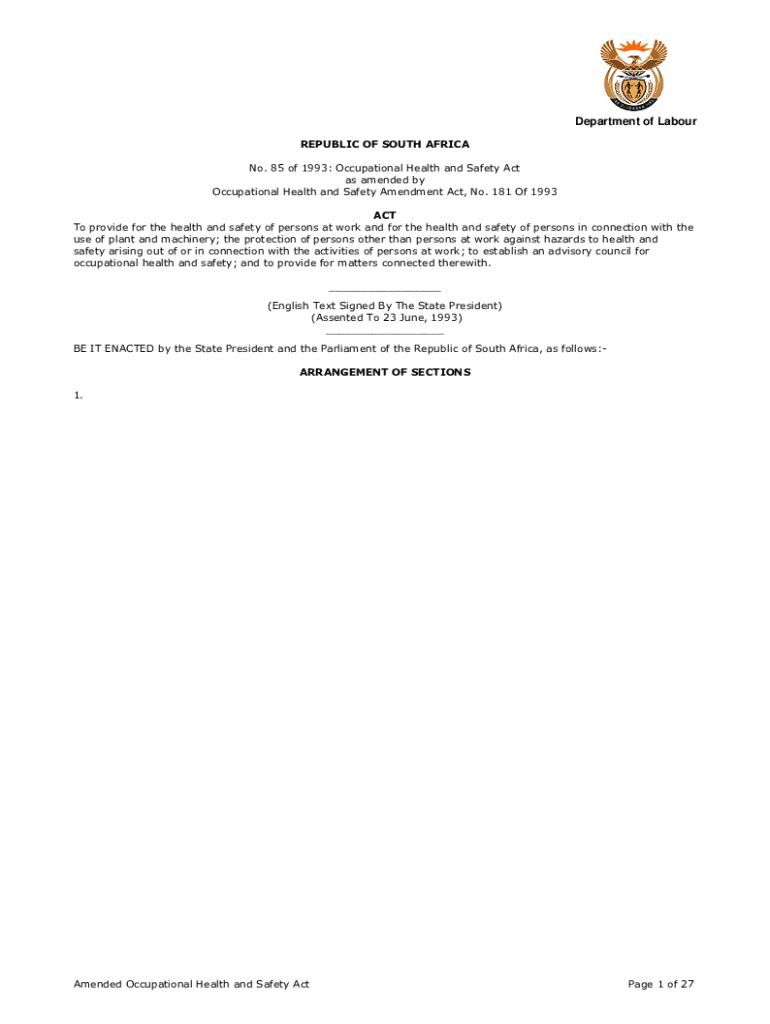 Department of Labour

REPUBLIC OF SOUTH AFRICA

No. 85 of 1993: Occupational Health and Safety Act
as amended by
Occupational Health and Safety Amendment Act, No. 181 Of 1993

ACT
To provide for the health and safety of persons at work and for the health and safety of persons in connection with the use of plant and machinery; the protection of persons other than persons at work against hazards to health and safety arising out of or in connection with the activities of persons at work; to establish an advisory council for occupational health and safety; and to provide for matters connected therewith.

(English Text Signed By The State President)
(Assented To 23 June, 1993)

BE IT ENACTED by the State President and the Parliament of the Republic of South Africa, as follows:-

ARRANGEMENT OF SECTIONS

1.

Amended Occupational Health and Safety Act

Page 1 of 27